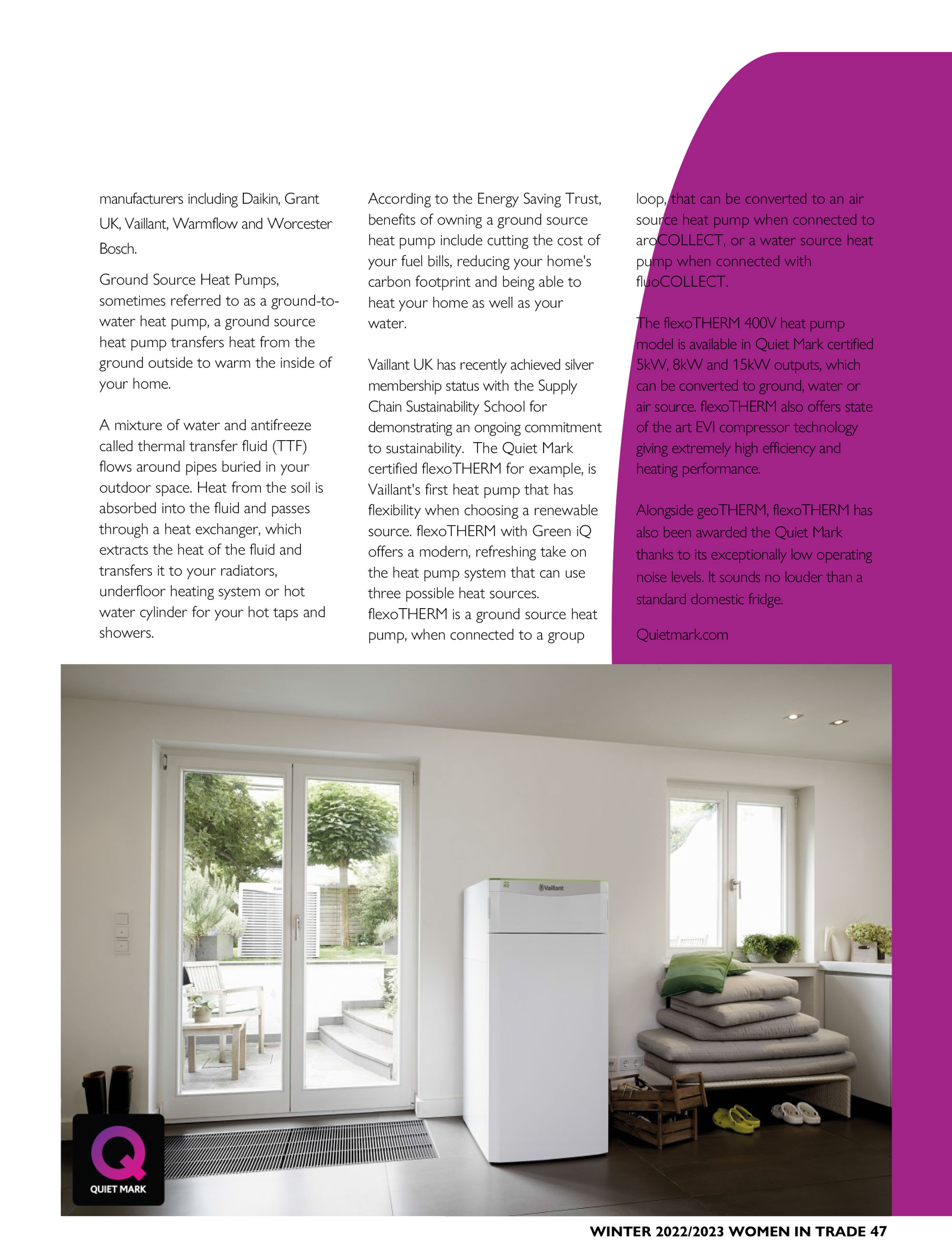 manufacturers including Daikin, Grant UK, Vaillant, Warmflow and Worcester Bosch.

Ground Source Heat Pumps, sometimes referred to as a ground-to-water heat pump, a ground source heat pump transfers heat from the ground outside to warm the inside of your home.

A mixture of water and antifreeze called thermal transfer fluid (TTF) flows around pipes buried in your outdoor space. Heat from the soil is absorbed into the fluid and passes through a heat exchanger, which extracts the heat of the fluid and transfers it to your radiators, underfloor heating system or hot water cylinder for your hot taps and showers.

According to the Energy Saving Trust, benefits of owning a ground source heat pump include cutting the cost of your fuel bills, reducing your home's carbon footprint and being able to heat your home as well as your water.

Vaillant UK has recently achieved silver membership status with the Supply Chain Sustainability School for demonstrating an ongoing commitment to sustainability. The Quiet Mark certified flexoTHERM for example, is Vaillant's first heat pump that has flexibility when choosing a renewable source. flexoTHERM with Green iQ offers a modern, refreshing take on the heat pump system that can use three possible heat sources. flexoTHERM is a ground source heat pump, when connected to a group loop, that can be converted to an air source heat pump when connected to aroCOLLECT, or a water source heat pump when connected with fluoCOLLECT.

The flexoTHERM 400V heat pump model is available in Quiet Mark certified 5kW, 8kW and 15kW outputs, which can be converted to ground, water or air source. flexoTHERM also offers state of the art EVI compressor technology giving extremely high efficiency and heating performance.

Alongside geoTHERM, flexoTHERM has also been awarded the Quiet Mark thanks to its exceptionally low operating noise levels. It sounds no louder than a standard domestic fridge.

Quietmark.com

Vaillant

QUIET MARK

WINTER 2022/2023 WOMEN IN TRADE 47